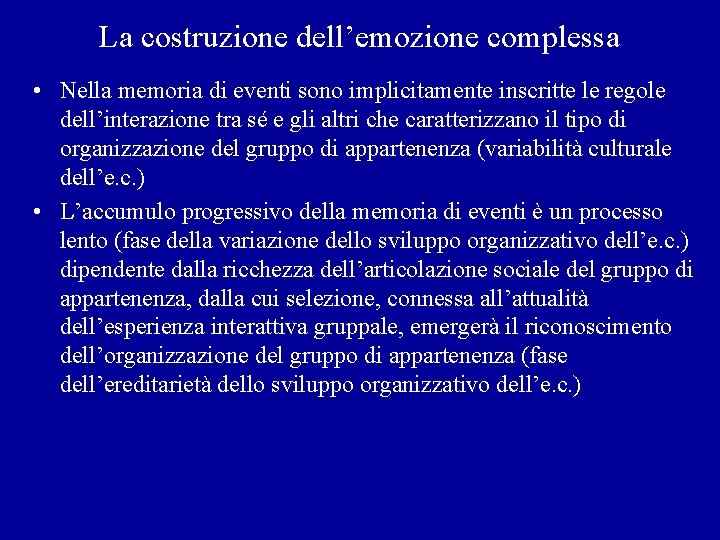 La costruzione dell’emozione complessa

• Nella memoria di eventi sono implicitamente inscritte le regole dell’interazione tra sé e gli altri che caratterizzano il tipo di organizzazione del gruppo di appartenenza (variabilità culturale dell’e.c.)

• L’accumulo progressivo della memoria di eventi è un processo lento (fase della variazione dello sviluppo organizzativo dell’e.c.) dipendente dalla ricchezza dell’articolazione sociale del gruppo di appartenenza, dalla cui selezione, connessa all’attualità dell’esperienza interattiva gruppale, emergerà il riconoscimento dell’organizzazione del gruppo di appartenenza (fase dell’ereditarietà dello sviluppo organizzativo dell’e.c.)